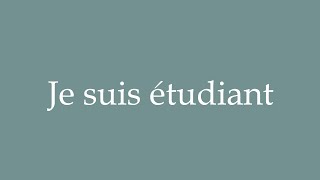 Je suis étudiant